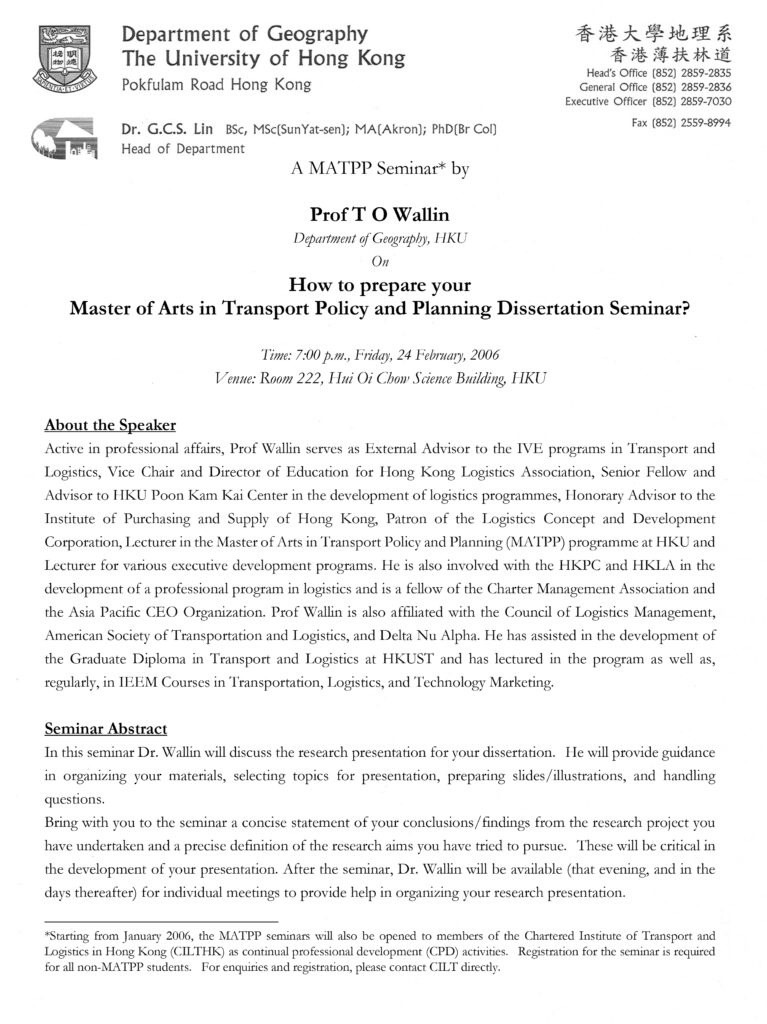 Department of Geography
The University of Hong Kong
Pokfulam Road Hong Kong

香港大學地理系
香港薄扶林道
Head's Office (852) 2859-2835
General Office (852) 2859-2836
Executive Officer (852) 2859-7030

Fax (852) 2559-8994

Dr. G.C.S. Lin BSc, MSc(SunYat-sen); MA(Akron); PhD(Br Col)
Head of Department

A MATPP Seminar* by

Prof T O Wallin
Department of Geography, HKU
On
How to prepare your
Master of Arts in Transport Policy and Planning Dissertation Seminar?

Time: 7:00 p.m., Friday, 24 February, 2006
Venue: Room 222, Hui Oi Chow Science Building, HKU

About the Speaker
Active in professional affairs, Prof Wallin serves as External Advisor to the IVE programs in Transport and Logistics, Vice Chair and Director of Education for Hong Kong Logistics Association, Senior Fellow and Advisor to HKU Poon Kam Kai Center in the development of logistics programmes, Honorary Advisor to the Institute of Purchasing and Supply of Hong Kong, Patron of the Logistics Concept and Development Corporation, Lecturer in the Master of Arts in Transport Policy and Planning (MATPP) programme at HKU and Lecturer for various executive development programs. He is also involved with the HKPC and HKLA in the development of a professional program in logistics and is a fellow of the Charter Management Association and the Asia Pacific CEO Organization. Prof Wallin is also affiliated with the Council of Logistics Management, American Society of Transportation and Logistics, and Delta Nu Alpha. He has assisted in the development of the Graduate Diploma in Transport and Logistics at HKUST and has lectured in the program as well as, regularly, in IEEM Courses in Transportation, Logistics, and Technology Marketing.

Seminar Abstract
In this seminar Dr. Wallin will discuss the research presentation for your dissertation. He will provide guidance in organizing your materials, selecting topics for presentation, preparing slides/illustrations, and handling questions.
Bring with you to the seminar a concise statement of your conclusions/findings from the research project you have undertaken and a precise definition of the research aims you have tried to pursue. These will be critical in the development of your presentation. After the seminar, Dr. Wallin will be available (that evening, and in the days thereafter) for individual meetings to provide help in organizing your research presentation.

*Starting from January 2006, the MATPP seminars will also be opened to members of the Chartered Institute of Transport and Logistics in Hong Kong (CILTHK) as continual professional development (CPD) activities. Registration for the seminar is required for all non-MATPP students. For enquiries and registration, please contact CILT directly.